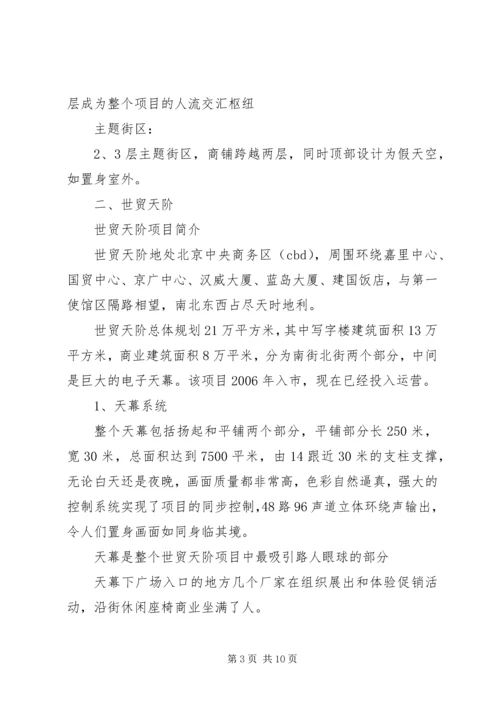 层成为整个项目的人流交汇枢纽

主题街区：

2、3层主题街区，商铺跨越两层，同时顶部设计为假天空，如置身室外。

二、世贸天阶

世贸天阶项目简介

世贸天阶地处北京中央商务区（cbd），周围环绕嘉里中心、国贸中心、京广中心、汉威大厦、蓝岛大厦、建国饭店，与第一使馆区隔路相望，南北东西占尽天时地利。

世贸天阶总体规划21万平方米，其中写字楼建筑面积13万平方米，商业建筑面积8万平米，分为南街北街两个部分，中间是巨大的电子天幕。该项目2006年入市，现在已经投入运营。

1、天幕系统

整个天幕包括扬起和平铺两个部分，平铺部分长250米，宽30米，总面积达到7500平米，由14跟近30米的支柱支撑，无论白天还是夜晚，画面质量都非常高，色彩自然逼真，强大的控制系统实现了项目的同步控制，48路96声道立体环绕声输出，令人们置身画面如同身临其境。

天幕是整个世贸天阶项目中最吸引路人眼球的部分

天幕下广场入口的地方几个厂家在组织展出和体验促销活动，沿街休闲座椅商业坐满了人。

第3页 共10页